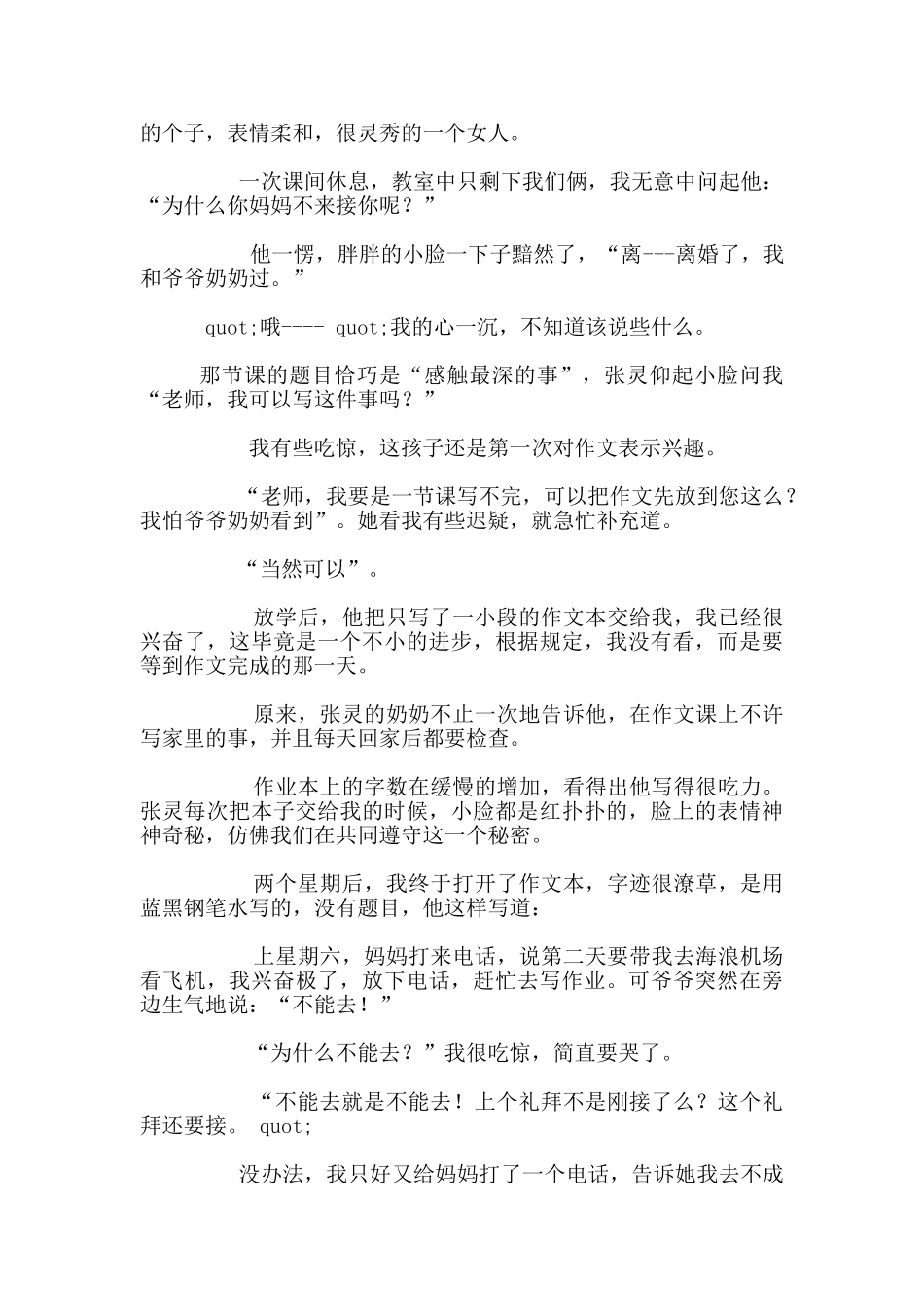 的个子，表情柔和，很灵秀的一个女人。

一次课间休息，教室中只剩下我们俩，我无意中问起他：“为什么你妈妈不来接你呢？”

他一愣，胖胖的小脸一下子黯然了，“离---离婚了，我和爷爷奶奶过。”

quot;哦---- quot;我的心一沉，不知道该说些什么。

那节课的题目恰巧是“感触最深的事”，张灵仰起小脸问我“老师，我可以写这件事吗？”

我有些吃惊，这孩子还是第一次对作文表示兴趣。

“老师，我要是一节课写不完，可以把作文先放到您这么？我怕爷爷奶奶看到”。她看我有些迟疑，就急忙补充道。

“当然可以”。

放学后，他把只写了一小段的作文本交给我，我已经很兴奋了，这毕竟是一个不小的进步，根据规定，我没有看，而是要等到作文完成的那一天。

原来，张灵的奶奶不止一次地告诉他，在作文课上不许写家里的事，并且每天回家后都要检查。

作业本上的字数在缓慢的增加，看得出他写得很吃力。张灵每次把本子交给我的时候，小脸都是红扑扑的，脸上的表情神神奇秘，仿佛我们在共同遵守这一个秘密。

两个星期后，我终于打开了作文本，字迹很潦草，是用蓝黑钢笔水写的，没有题目，他这样写道：

上星期六，妈妈打来电话，说第二天要带我去海浪机场看飞机，我兴奋极了，放下电话，赶忙去写作业。可爷爷突然在旁边生气地说：“不能去！”

“为什么不能去？”我很吃惊，简直要哭了。

“不能去就是不能去！上个礼拜不是刚接了么？这个礼拜还要接。 quot;

没办法，我只好又给妈妈打了一个电话，告诉她我去不成